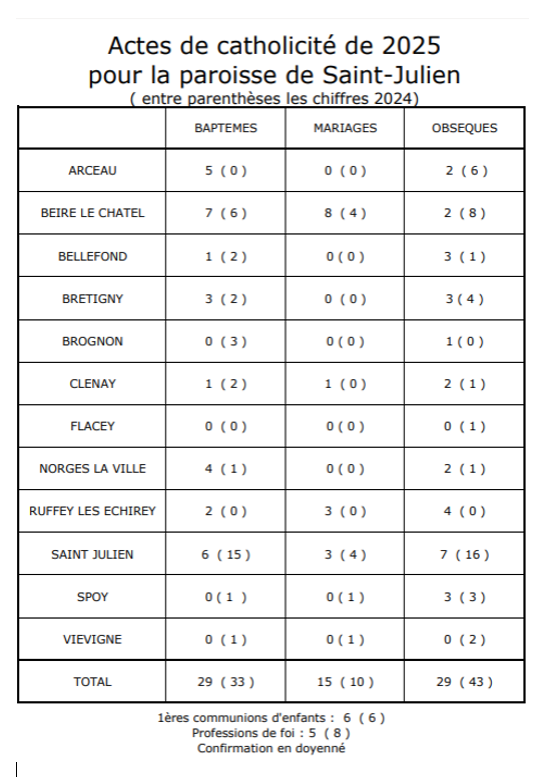 Actes de catholicité de 2025
pour la paroisse de Saint-Julien
( entre parenthèses les chiffres 2024)

| | BAPTEMES | MARIAGES | OBSEQUES |
|---|---|---|---|
| ARCEAU | 5 ( 0 ) | 0 ( 0 ) | 2 ( 6 ) |
| BEIRE LE CHATEL | 7 ( 6 ) | 8 ( 4 ) | 2 ( 8 ) |
| BELLEFOND | 1 ( 2 ) | 0 ( 0 ) | 3 ( 1 ) |
| BRETIGNY | 3 ( 2 ) | 0 ( 0 ) | 3 ( 4 ) |
| BROGNON | 0 ( 3 ) | 0 ( 0 ) | 1 ( 0 ) |
| CLENAY | 1 ( 2 ) | 1 ( 0 ) | 2 ( 1 ) |
| FLACEY | 0 ( 0 ) | 0 ( 0 ) | 0 ( 1 ) |
| NORGES LA VILLE | 4 ( 1 ) | 0 ( 0 ) | 2 ( 1 ) |
| RUFFEY LES ECHIREY | 2 ( 0 ) | 3 ( 0 ) | 4 ( 0 ) |
| SAINT JULIEN | 6 ( 15 ) | 3 ( 4 ) | 7 ( 16 ) |
| SPOY | 0 ( 1 ) | 0 ( 1 ) | 3 ( 3 ) |
| VIEVIGNE | 0 ( 1 ) | 0 ( 1 ) | 0 ( 2 ) |
| TOTAL | 29 ( 33 ) | 15 ( 10 ) | 29 ( 43 ) |

1ères communions d'enfants : 6 ( 6 )
Professions de foi : 5 ( 8 )
Confirmation en doyenné